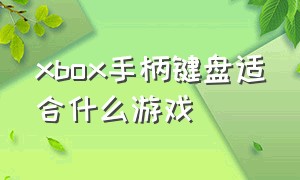 xbox手柄键盘适合什么游戏